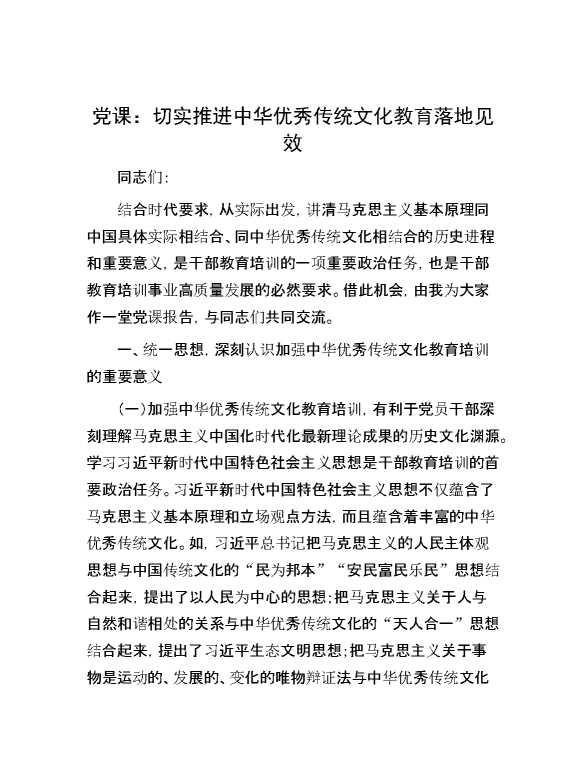 党课：切实推进中华优秀传统文化教育落地见效

同志们：

结合时代要求，从实际出发，讲清马克思主义基本原理同中国具体实际相结合、同中华优秀传统文化相结合的历史进程和重要意义，是干部教育培训的一项重要政治任务，也是干部教育培训事业高质量发展的必然要求。借此机会，由我为大家作一堂党课报告，与同志们共同交流。

一、统一思想，深刻认识加强中华优秀传统文化教育培训的重要意义

(一)加强中华优秀传统文化教育培训，有利于党员干部深刻理解马克思主义中国化时代化最新理论成果的历史文化渊源。学习习近平新时代中国特色社会主义思想是干部教育培训的首要政治任务。习近平新时代中国特色社会主义思想不仅蕴含了马克思主义基本原理和立场观点方法，而且蕴含着丰富的中华优秀传统文化。如，习近平总书记把马克思主义的人民主体观思想与中国传统文化的“民为邦本”“安民富民乐民”思想结合起来，提出了以人民为中心的思想；把马克思主义关于人与自然和谐相处的关系与中华优秀传统文化的“天人合一”思想结合起来，提出了习近平生态文明思想；把马克思主义关于事物是运动的、发展的、变化的唯物辩证法与中华优秀传统文化